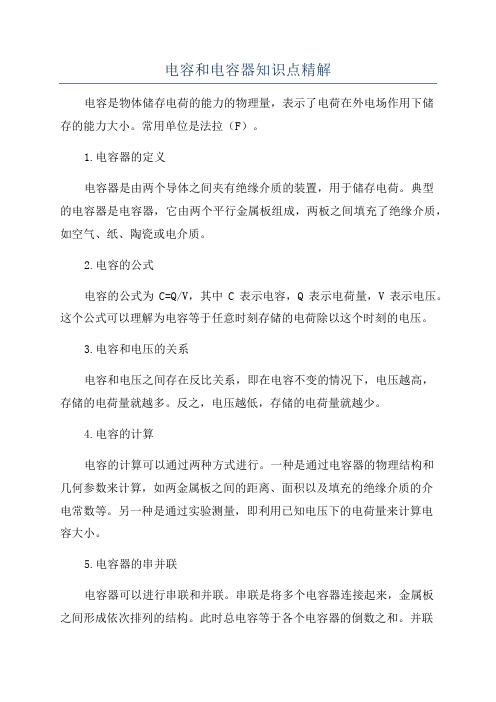 电容和电容器知识点精解

电容是物体储存电荷的能力的物理量，表示了电荷在外电场作用下储存的能力大小。常用单位是法拉（F）。

1.电容器的定义

电容器是由两个导体之间夹有绝缘介质的装置，用于储存电荷。典型的电容器是电容器，它由两个平行金属板组成，两板之间填充了绝缘介质，如空气、纸、陶瓷或电介质。

2.电容的公式

电容的公式为 C=Q/V，其中 C 表示电容，Q 表示电荷量，V 表示电压。这个公式可以理解为电容等于任意时刻存储的电荷除以这个时刻的电压。

3.电容和电压的关系

电容和电压之间存在反比关系，即在电容不变的情况下，电压越高，存储的电荷量就越多。反之，电压越低，存储的电荷量就越少。

4.电容的计算

电容的计算可以通过两种方式进行。一种是通过电容器的物理结构和几何参数来计算，如两金属板之间的距离、面积以及填充的绝缘介质的介电常数等。另一种是通过实验测量，即利用已知电压下的电荷量来计算电容大小。

5.电容器的串并联

电容器可以进行串联和并联。串联是将多个电容器连接起来，金属板之间形成依次排列的结构。此时总电容等于各个电容器的倒数之和。并联